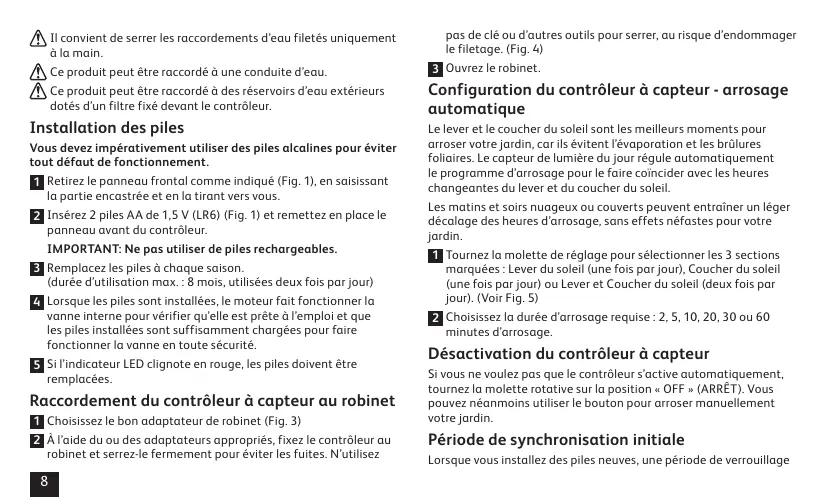 Il convient de serrer les raccordements d'eau filetés uniquement à la main.

Ce produit peut être raccordé à une conduite d'eau.

Ce produit peut être raccordé à des réservoirs d'eau extérieurs dotés d'un filtre fixé devant le contrôleur.

Installation des piles

Vous devez impérativement utiliser des piles alcalines pour éviter tout défaut de fonctionnement.

1 Retirez le panneau frontal comme indiqué (Fig. 1), en saisissant la partie encastrée et en la tirant vers vous.

2 Insérez 2 piles AA de 1,5 V (LR6) (Fig. 1) et remettez en place le panneau avant du contrôleur.

IMPORTANT: Ne pas utiliser de piles rechargeables.

3 Remplacez les piles à chaque saison. (durée d'utilisation max. : 8 mois, utilisées deux fois par jour)

4 Lorsque les piles sont installées, le moteur fait fonctionner la vanne interne pour vérifier qu'elle est prête à l'emploi et que les piles installées sont suffisamment chargées pour faire fonctionner la vanne en toute sécurité.

5 Si l'indicateur LED clignote en rouge, les piles doivent être remplacées.

Raccordement du contrôleur à capteur au robinet

1 Choisissez le bon adaptateur de robinet (Fig. 3)

2 À l'aide du ou des adaptateurs appropriés, fixez le contrôleur au robinet et serrez-le fermement pour éviter les fuites. N'utilisez pas de clé ou d'autres outils pour serrer, au risque d'endommager le filetage. (Fig. 4)

3 Ouvrez le robinet.

Configuration du contrôleur à capteur - arrosage automatique

Le lever et le coucher du soleil sont les meilleurs moments pour arroser votre jardin, car ils évitent l'évaporation et les brûlures foliaires. Le capteur de lumière du jour régule automatiquement le programme d'arrosage pour le faire coïncider avec les heures changeantes du lever et du coucher du soleil.

Les matins et soirs nuageux ou couverts peuvent entraîner un léger décalage des heures d'arrosage, sans effets néfastes pour votre jardin.

1 Tournez la molette de réglage pour sélectionner les 3 sections marquées : Lever du soleil (une fois par jour), Coucher du soleil (une fois par jour) ou Lever et Coucher du soleil (deux fois par jour). (Voir Fig. 5)

2 Choisissez la durée d'arrosage requise : 2, 5, 10, 20, 30 ou 60 minutes d'arrosage.

Désactivation du contrôleur à capteur

Si vous ne voulez pas que le contrôleur s'active automatiquement, tournez la molette rotative sur la position « OFF » (ARRÊT). Vous pouvez néanmoins utiliser le bouton pour arroser manuellement votre jardin.

Période de synchronisation initiale

Lorsque vous installez des piles neuves, une période de verrouillage

8